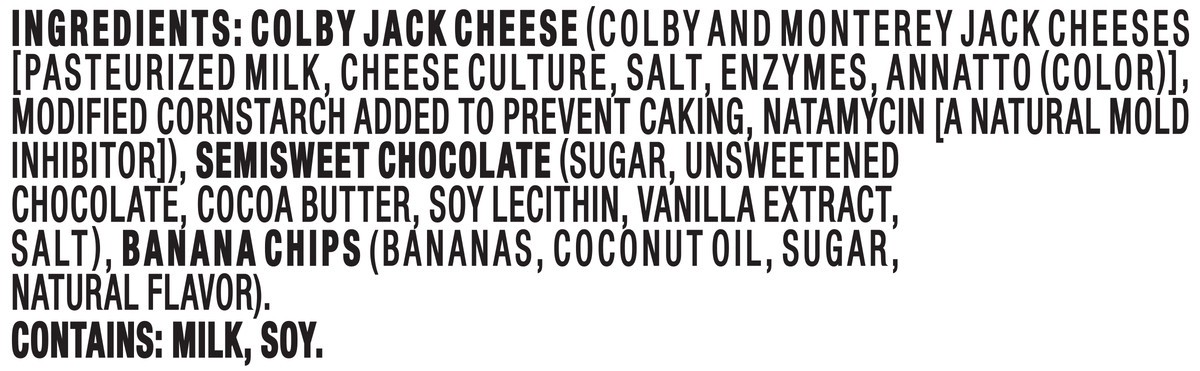 INGREDIENTS: COLBY JACK CHEESE (COLBY AND MONTEREY JACK CHEESES [PASTEURIZED MILK, CHEESE CULTURE, SALT, ENZYMES, ANNATTO (COLOR)], MODIFIED CORNSTARCH ADDED TO PREVENT CAKING, NATAMYCIN [A NATURAL MOLD INHIBITOR]), SEMISWEET CHOCOLATE (SUGAR, UNSWEETENED CHOCOLATE, COCOA BUTTER, SOY LECITHIN, VANILLA EXTRACT, SALT), BANANA CHIPS (BANANAS, COCONUT OIL, SUGAR, NATURAL FLAVOR).
CONTAINS: MILK, SOY.